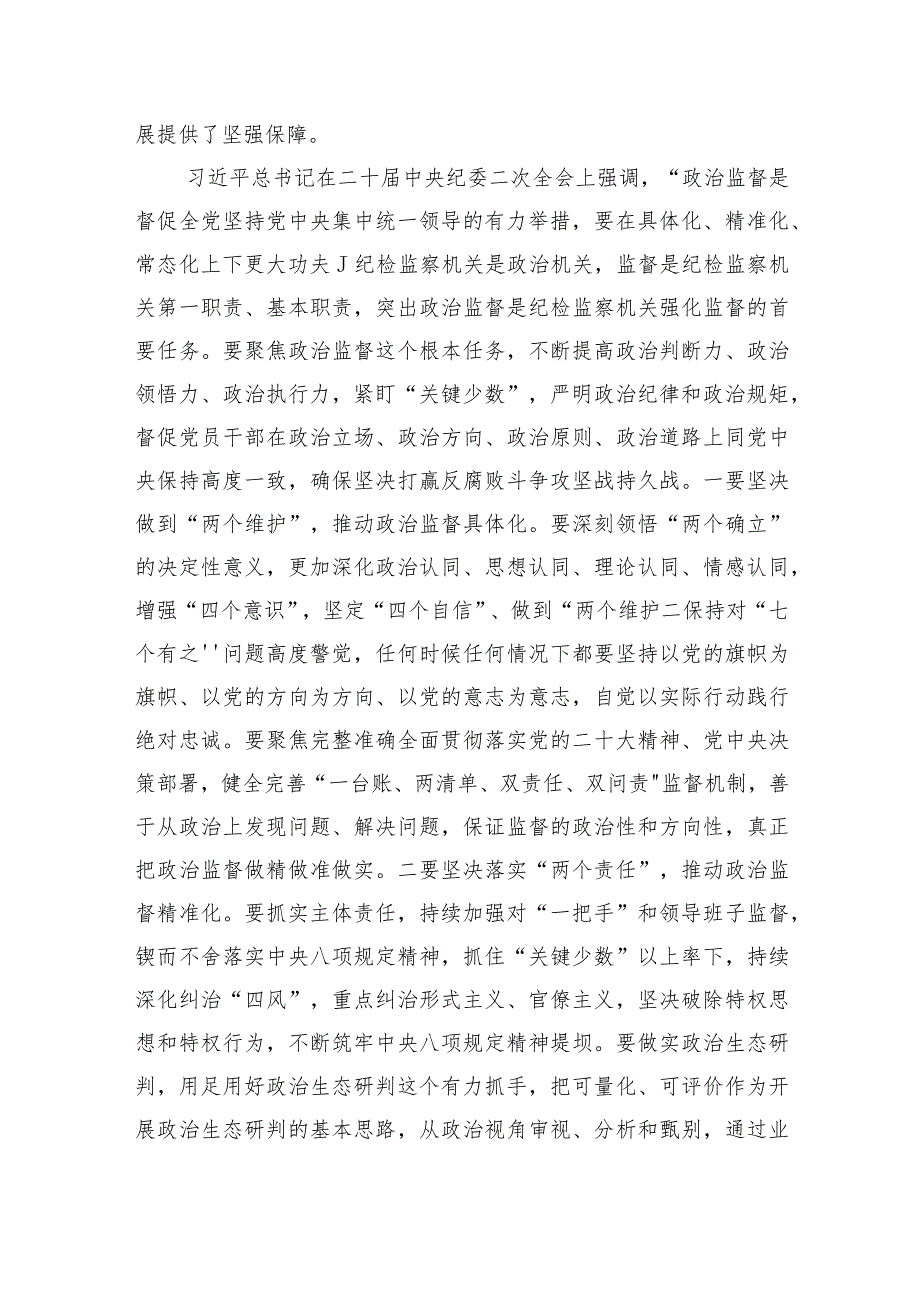 展提供了坚强保障。

习近平总书记在二十届中央纪委二次全会上强调，“政治监督是督促全党坚持党中央集中统一领导的有力举措，要在具体化、精准化、常态化上下更大功夫J纪检监察机关是政治机关，监督是纪检监察机关第一职责、基本职责，突出政治监督是纪检监察机关强化监督的首要任务。要聚焦政治监督这个根本任务，不断提高政治判断力、政治领悟力、政治执行力，紧盯“关键少数”，严明政治纪律和政治规矩，督促党员干部在政治立场、政治方向、政治原则、政治道路上同党中央保持高度一致，确保坚决打赢反腐败斗争攻坚战持久战。一要坚决做到“两个维护”，推动政治监督具体化。要深刻领悟“两个确立”的决定性意义，更加深化政治认同、思想认同、理论认同、情感认同，增强“四个意识”，坚定“四个自信”、做到“两个维护二保持对“七个有之''问题高度警觉，任何时候任何情况下都要坚持以党的旗帜为旗帜、以党的方向为方向、以党的意志为意志，自觉以实际行动践行绝对忠诚。要聚焦完整准确全面贯彻落实党的二十大精神、党中央决策部署，健全完善“一台账、两清单、双责任、双问责"监督机制，善于从政治上发现问题、解决问题，保证监督的政治性和方向性，真正把政治监督做精做准做实。二要坚决落实“两个责任”，推动政治监督精准化。要抓实主体责任，持续加强对“一把手”和领导班子监督，锲而不舍落实中央八项规定精神，抓住“关键少数”以上率下，持续深化纠治“四风”，重点纠治形式主义、官僚主义，坚决破除特权思想和特权行为，不断筑牢中央八项规定精神堤坝。要做实政治生态研判，用足用好政治生态研判这个有力抓手，把可量化、可评价作为开展政治生态研判的基本思路，从政治视角审视、分析和甄别，通过业